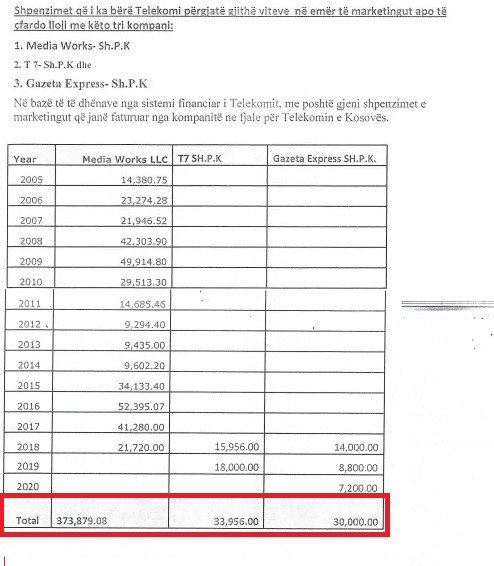 Shpenzimet që i ka bërë Telekomi përgjatë gjithë viteve në emër të marketingut apo të çfardo lloji me këto tri kompani:

1. Media Works- Sh.P.K

2. T 7- Sh.P.K dhe

3. Gazeta Express- Sh.P.K

Në bazë të të dhënave nga sistemi financiar i Telekomit, me poshtë gjeni shpenzimet e marketingut që janë faturuar nga kompanitë ne fjale për Telekomin e Kosovës.

| Year | Media Works LLC | T7 SH.P.K | Gazeta Express SH.P.K. |
|---|---|---|---|
| 2005 | 14,380.75 | | |
| 2006 | 23,274.28 | | |
| 2007 | 21,946.52 | | |
| 2008 | 42,303.90 | | |
| 2009 | 49,914.80 | | |
| 2010 | 29,513.30 | | |
| 2011 | 14,685.46 | | |
| 2012 | 9,294.40 | | |
| 2013 | 9,435.00 | | |
| 2014 | 9,602.20 | | |
| 2015 | 34,133.40 | | |
| 2016 | 52,395.07 | | |
| 2017 | 41,280.00 | | |
| 2018 | 21,720.00 | 15,956.00 | 14,000.00 |
| 2019 | | 18,000.00 | 8,800.00 |
| 2020 | | | 7,200.00 |
| Total | 373,879.08 | 33,956.00 | 30,000.00 |